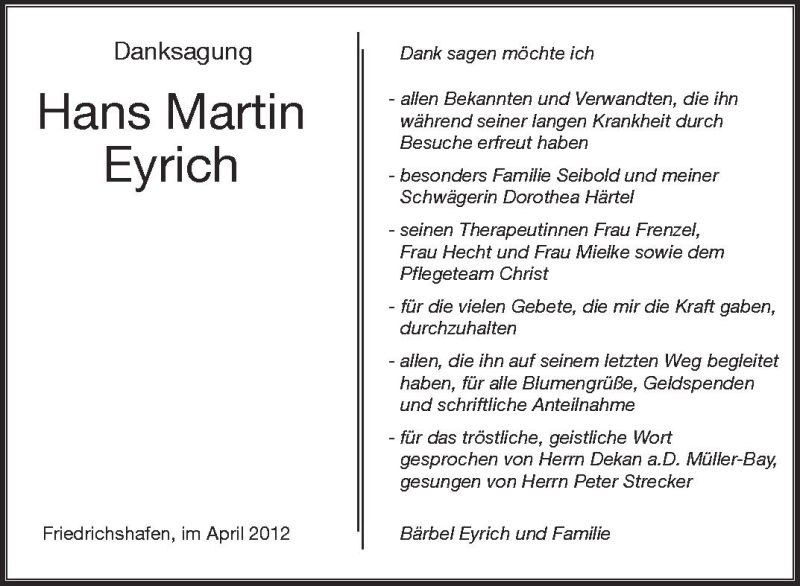 Danksagung

Hans Martin Eyrich

Friedrichshafen, im April 2012

Dank sagen möchte ich

- allen Bekannten und Verwandten, die ihn während seiner langen Krankheit durch Besuche erfreut haben

- besonders Familie Seibold und meiner Schwägerin Dorothea Härtel

- seinen Therapeutinnen Frau Frenzel, Frau Hecht und Frau Mielke sowie dem Pflegeteam Christ

- für die vielen Gebete, die mir die Kraft gaben, durchzuhalten

- allen, die ihn auf seinem letzten Weg begleitet haben, für alle Blumengrüße, Geldspenden und schriftliche Anteilnahme

- für das tröstliche, geistliche Wort gesprochen von Herrn Dekan a.D. Müller-Bay, gesungen von Herrn Peter Strecker

Bärbel Eyrich und Familie